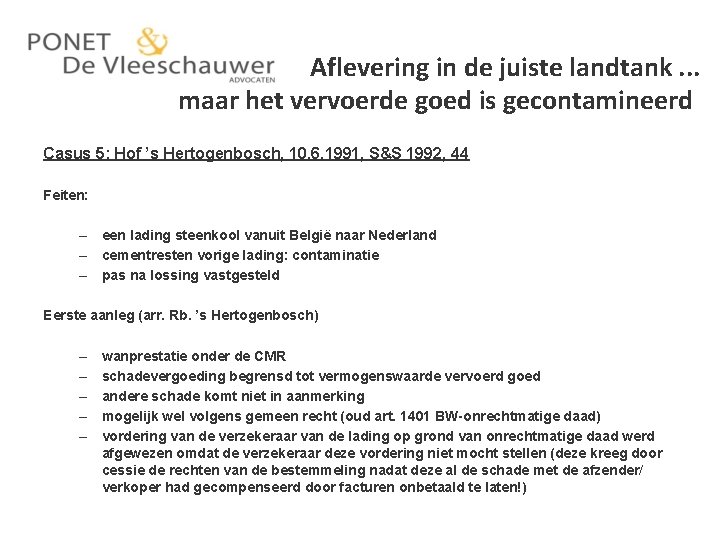 PONET & De Vleeschauwer ADVOCATEN

Aflevering in de juiste landtank ... maar het vervoerde goed is gecontamineerd

Casus 5: Hof 's Hertogenbosch, 10.6.1991, S&S 1992, 44

Feiten:

– een lading steenkool vanuit België naar Nederland
– cementresten vorige lading: contaminatie
– pas na lossing vastgesteld

Eerste aanleg (arr. Rb. 's Hertogenbosch)

– wanprestatie onder de CMR
– schadevergoeding begrensd tot vermogenswaarde vervoerd goed
– andere schade komt niet in aanmerking
– mogelijk wel volgens gemeen recht (oud art. 1401 BW-onrechtmatige daad)
– vordering van de verzekeraar van de lading op grond van onrechtmatige daad werd afgewezen omdat de verzekeraar deze vordering niet mocht stellen (deze kreeg door cessie de rechten van de bestemmeling nadat deze al de schade met de afzender/ verkoper had gecompenseerd door facturen onbetaald te laten!)